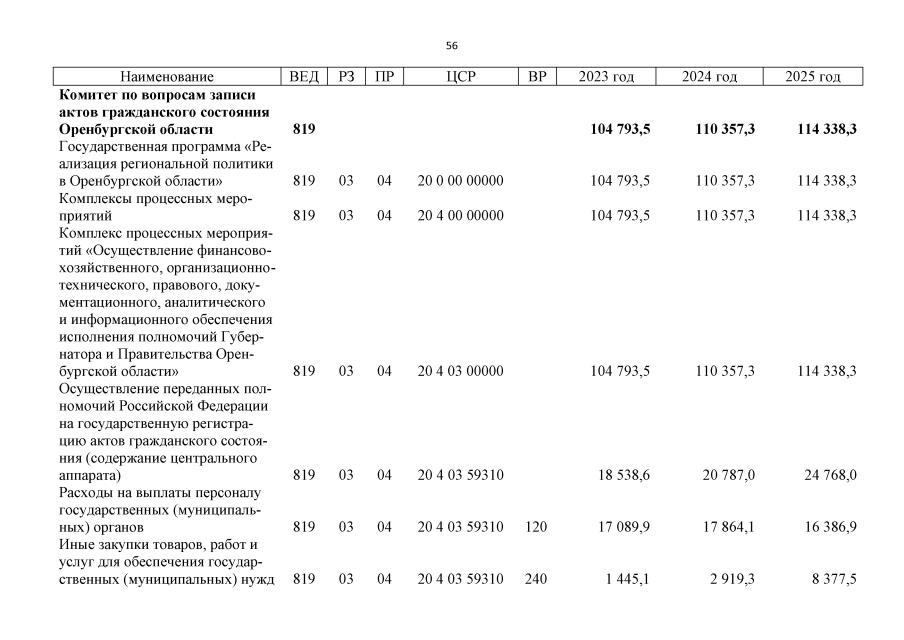 56

| Наименование | ВЕД | РЗ | ПР | ЦСР | ВР | 2023 год | 2024 год | 2025 год |
|---|---|---|---|---|---|---|---|---|
| **Комитет по вопросам записи актов гражданского состояния Оренбургской области** | **819** | | | | | **104 793,5** | **110 357,3** | **114 338,3** |
| Государственная программа «Реализация региональной политики в Оренбургской области» | 819 | 03 | 04 | 20 0 00 00000 | | 104 793,5 | 110 357,3 | 114 338,3 |
| Комплексы процессных мероприятий | 819 | 03 | 04 | 20 4 00 00000 | | 104 793,5 | 110 357,3 | 114 338,3 |
| Комплекс процессных мероприятий «Осуществление финансово-хозяйственного, организационно-технического, правового, документационного, аналитического и информационного обеспечения исполнения полномочий Губернатора и Правительства Оренбургской области» | 819 | 03 | 04 | 20 4 03 00000 | | 104 793,5 | 110 357,3 | 114 338,3 |
| Осуществление переданных полномочий Российской Федерации на государственную регистрацию актов гражданского состояния (содержание центрального аппарата) | 819 | 03 | 04 | 20 4 03 59310 | | 18 538,6 | 20 787,0 | 24 768,0 |
| Расходы на выплаты персоналу государственных (муниципальных) органов | 819 | 03 | 04 | 20 4 03 59310 | 120 | 17 089,9 | 17 864,1 | 16 386,9 |
| Иные закупки товаров, работ и услуг для обеспечения государственных (муниципальных) нужд | 819 | 03 | 04 | 20 4 03 59310 | 240 | 1 445,1 | 2 919,3 | 8 377,5 |